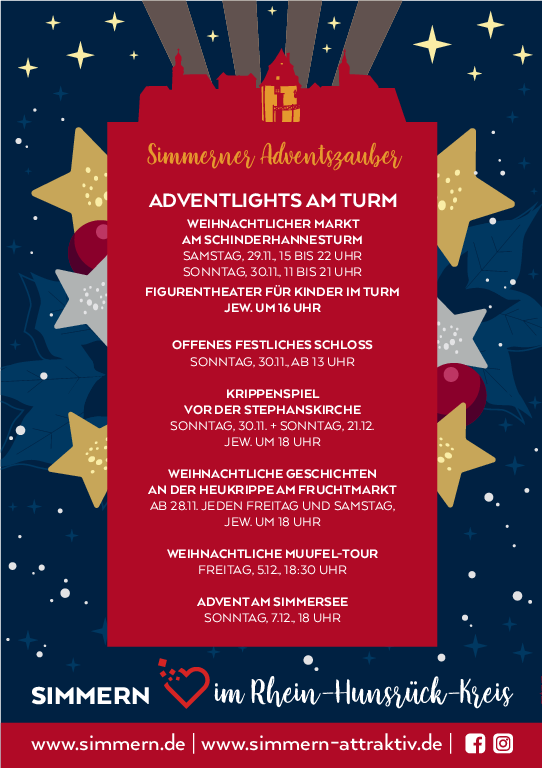 Simmerner Adventszauber

ADVENTLIGHTS AM TURM

WEIHNACHTLICHER MARKT AM SCHINDERHANNESTURM
SAMSTAG, 29.11., 15 BIS 22 UHR
SONNTAG, 30.11., 11 BIS 21 UHR

FIGURENTHEATER FÜR KINDER IM TURM
JEW. UM 16 UHR

OFFENES FESTLICHES SCHLOSS
SONNTAG, 30.11., AB 13 UHR

KRIPPENSPIEL VOR DER STEPHANSKIRCHE
SONNTAG, 30.11. + SONNTAG, 21.12.
JEW. UM 18 UHR

WEIHNACHTLICHE GESCHICHTEN AN DER HEUKRIPPE AM FRUCHTMARKT
AB 28.11. JEDEN FREITAG UND SAMSTAG,
JEW. UM 18 UHR

WEIHNACHTLICHE MUUFEL-TOUR
FREITAG, 5.12., 18:30 UHR

ADVENT AM SIMMERSEE
SONNTAG, 7.12., 18 UHR

SIMMERN im Rhein-Hunsrück-Kreis

www.simmern.de | www.simmern-attraktiv.de |